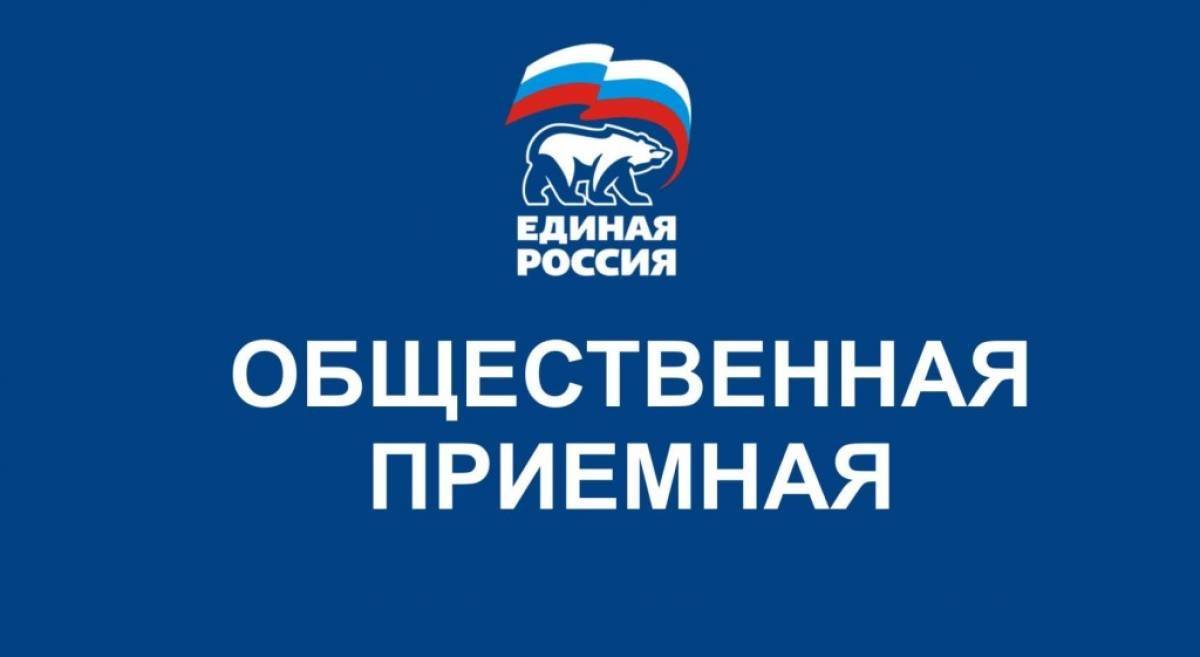 ЕДИНАЯ
РОССИЯ

ОБЩЕСТВЕННАЯ
ПРИЕМНАЯ